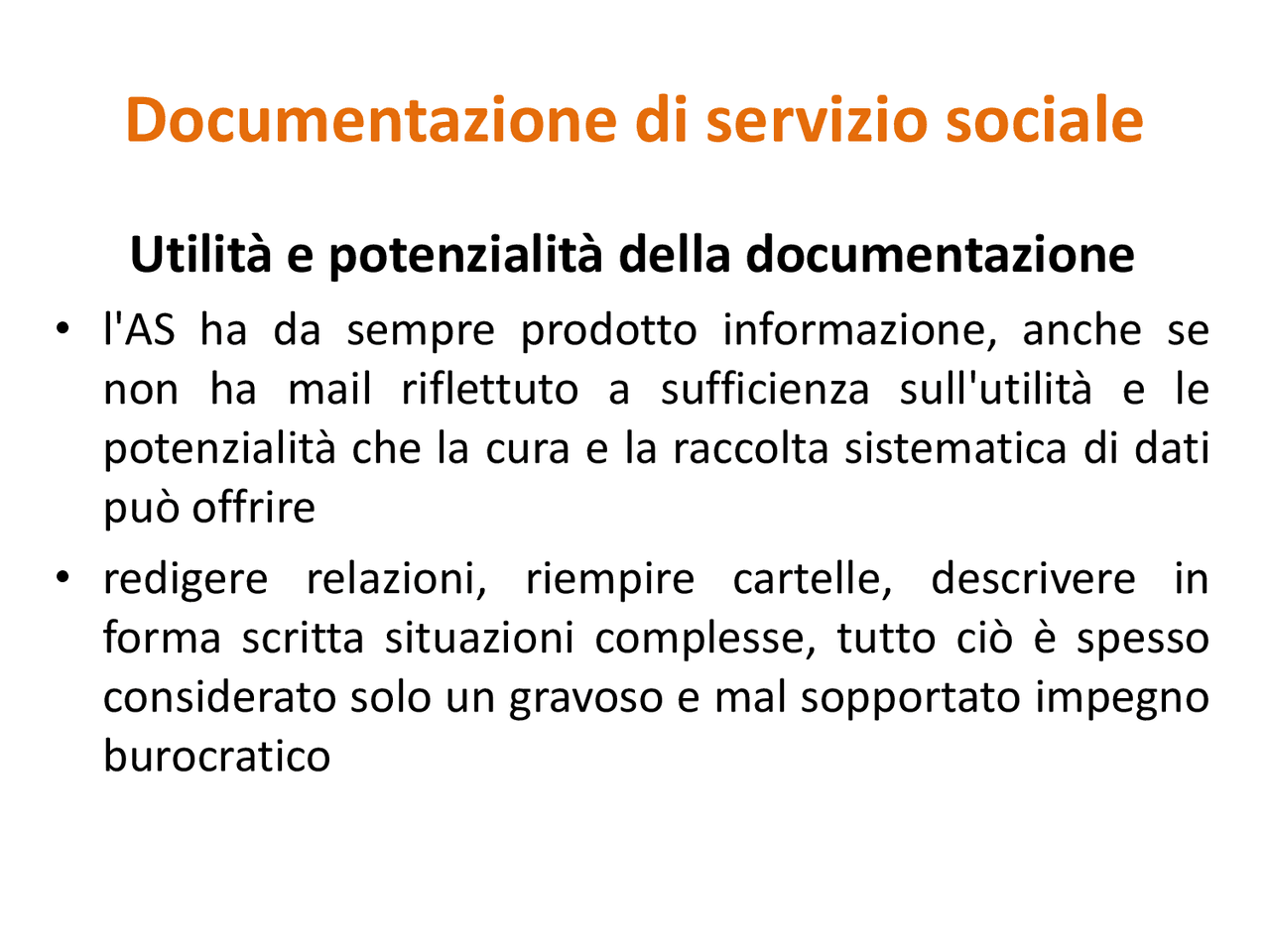 Documentazione di servizio sociale

Utilità e potenzialità della documentazione

• l'AS ha da sempre prodotto informazione, anche se non ha mail riflettuto a sufficienza sull'utilità e le potenzialità che la cura e la raccolta sistematica di dati può offrire

• redigere relazioni, riempire cartelle, descrivere in forma scritta situazioni complesse, tutto ciò è spesso considerato solo un gravoso e mal sopportato impegno burocratico